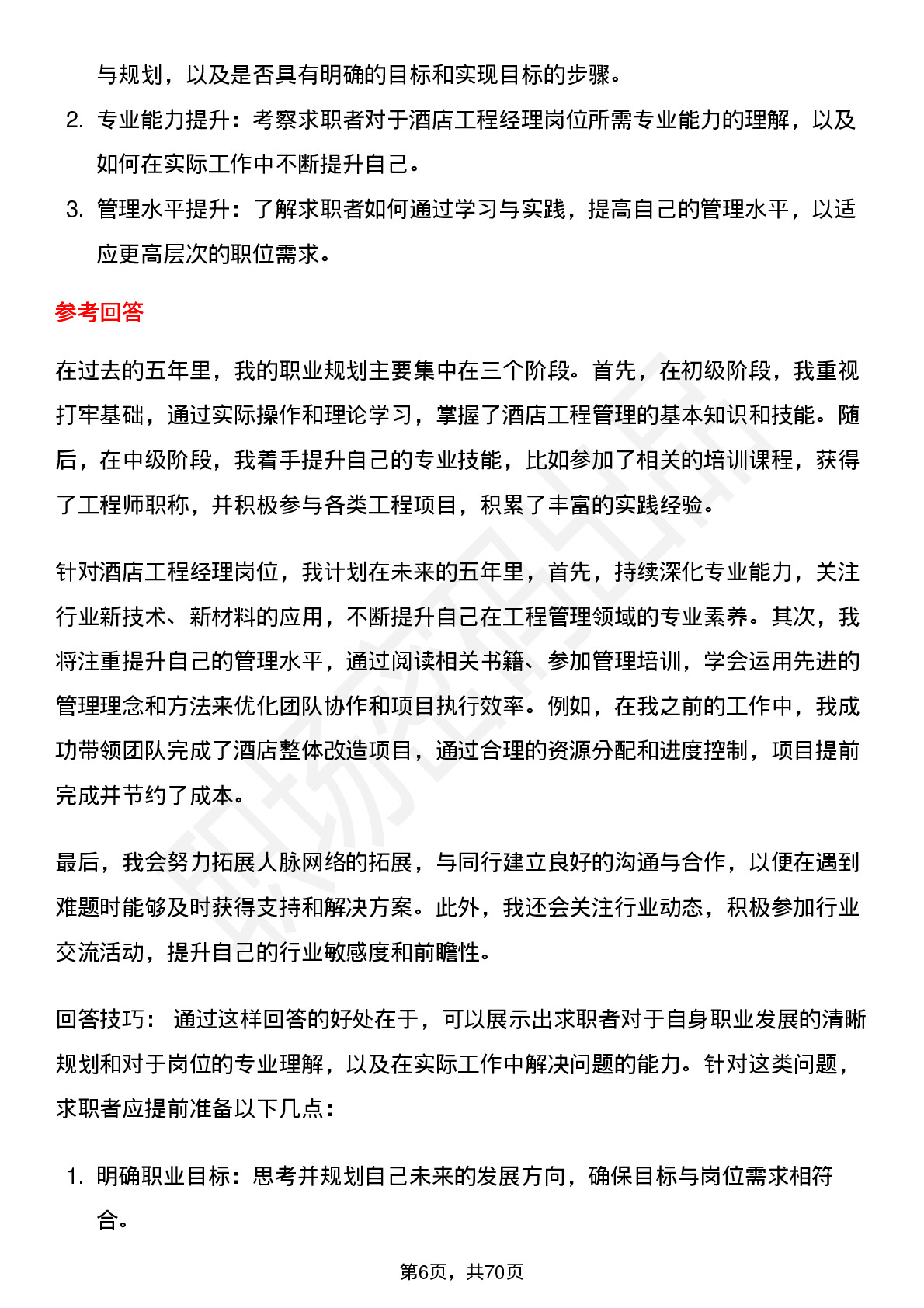 与规划，以及是否具有明确的目标和实现目标的步骤。

2. 专业能力提升：考察求职者对于酒店工程经理岗位所需专业能力的理解，以及如何在实际工作中不断提升自己。

3. 管理水平提升：了解求职者如何通过学习与实践，提高自己的管理水平，以适应更高层次的职位需求。

参考回答

在过去的五年里，我的职业规划主要集中在三个阶段。首先，在初级阶段，我重视打牢基础，通过实际操作和理论学习，掌握了酒店工程管理的基本知识和技能。随后，在中级阶段，我着手提升自己的专业技能，比如参加了相关的培训课程，获得了工程师职称，并积极参与各类工程项目，积累了丰富的实践经验。

针对酒店工程经理岗位，我计划在未来的五年里，首先，持续深化专业能力，关注行业新技术、新材料的应用，不断提升自己在工程管理领域的专业素养。其次，我将注重提升自己的管理水平，通过阅读相关书籍、参加管理培训，学会运用先进的管理理念和方法来优化团队协作和项目执行效率。例如，在我之前的工作中，我成功带领团队完成了酒店整体改造项目，通过合理的资源分配和进度控制，项目提前完成并节约了成本。

最后，我会努力拓展人脉网络的拓展，与同行建立良好的沟通与合作，以便在遇到难题时能够及时获得支持和解决方案。此外，我还会关注行业动态，积极参加行业交流活动，提升自己的行业敏感度和前瞻性。

回答技巧： 通过这样回答的好处在于，可以展示出求职者对于自身职业发展的清晰规划和对于岗位的专业理解，以及在实际工作中解决问题的能力。针对这类问题，求职者应提前准备以下几点：

1. 明确职业目标：思考并规划自己未来的发展方向，确保目标与岗位需求相符合。

第6页，共70页